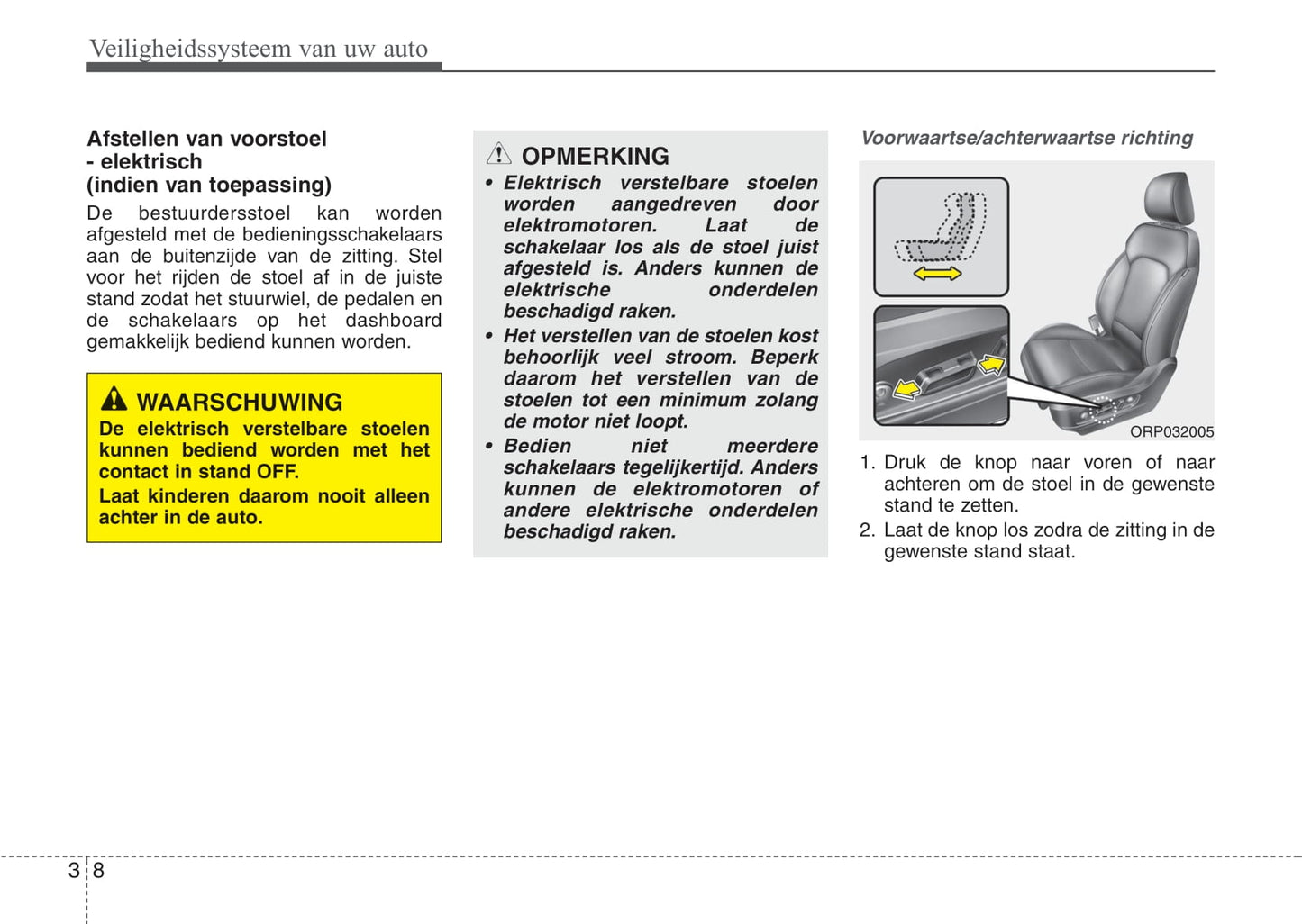 Veiligheidssysteem van uw auto

Afstellen van voorstoel - elektrisch (indien van toepassing)

De bestuurdersstoel kan worden afgesteld met de bedieningsschakelaars aan de buitenzijde van de zitting. Stel voor het rijden de stoel af in de juiste stand zodat het stuurwiel, de pedalen en de schakelaars op het dashboard gemakkelijk bediend kunnen worden.

WAARSCHUWING

De elektrisch verstelbare stoelen kunnen bediend worden met het contact in stand OFF.

Laat kinderen daarom nooit alleen achter in de auto.

OPMERKING

• Elektrisch verstelbare stoelen worden aangedreven door elektromotoren. Laat de schakelaar los als de stoel juist afgesteld is. Anders kunnen de elektrische onderdelen beschadigd raken.

• Het verstellen van de stoelen kost behoorlijk veel stroom. Beperk daarom het verstellen van de stoelen tot een minimum zolang de motor niet loopt.

• Bedien niet meerdere schakelaars tegelijkertijd. Anders kunnen de elektromotoren of andere elektrische onderdelen beschadigd raken.

Voorwaartse/achterwaartse richting

ORP032005

1. Druk de knop naar voren of naar achteren om de stoel in de gewenste stand te zetten.

2. Laat de knop los zodra de zitting in de gewenste stand staat.

3 8